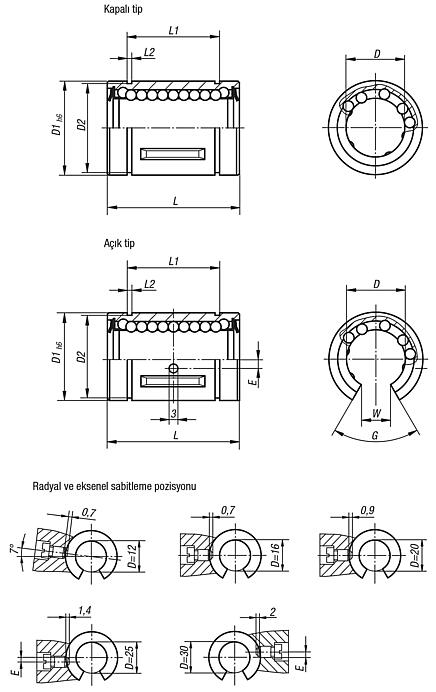 Kapalı tip

L1

L2

$D1_{h6}$

D2

L

D

Açık tip

L1

L2

$D1_{h6}$

D2

E

3

L

D

W

G

Radyal ve eksenel sabitleme pozisyonu

0,7

7°

D=12

0,7

D=16

0,9

D=20

1,4

E

D=25

2

D=30

E